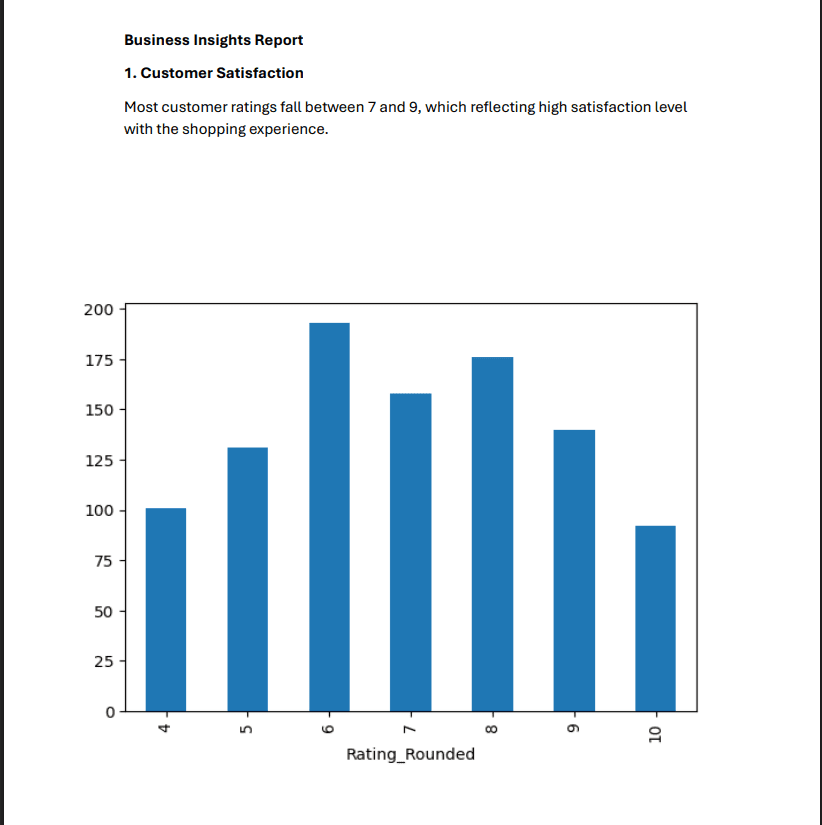 **Business Insights Report**

**1. Customer Satisfaction**

Most customer ratings fall between 7 and 9, which reflecting high satisfaction level with the shopping experience.

200
175
150
125
100
75
50
25
0

4
5
6
7
8
9
10

Rating_Rounded